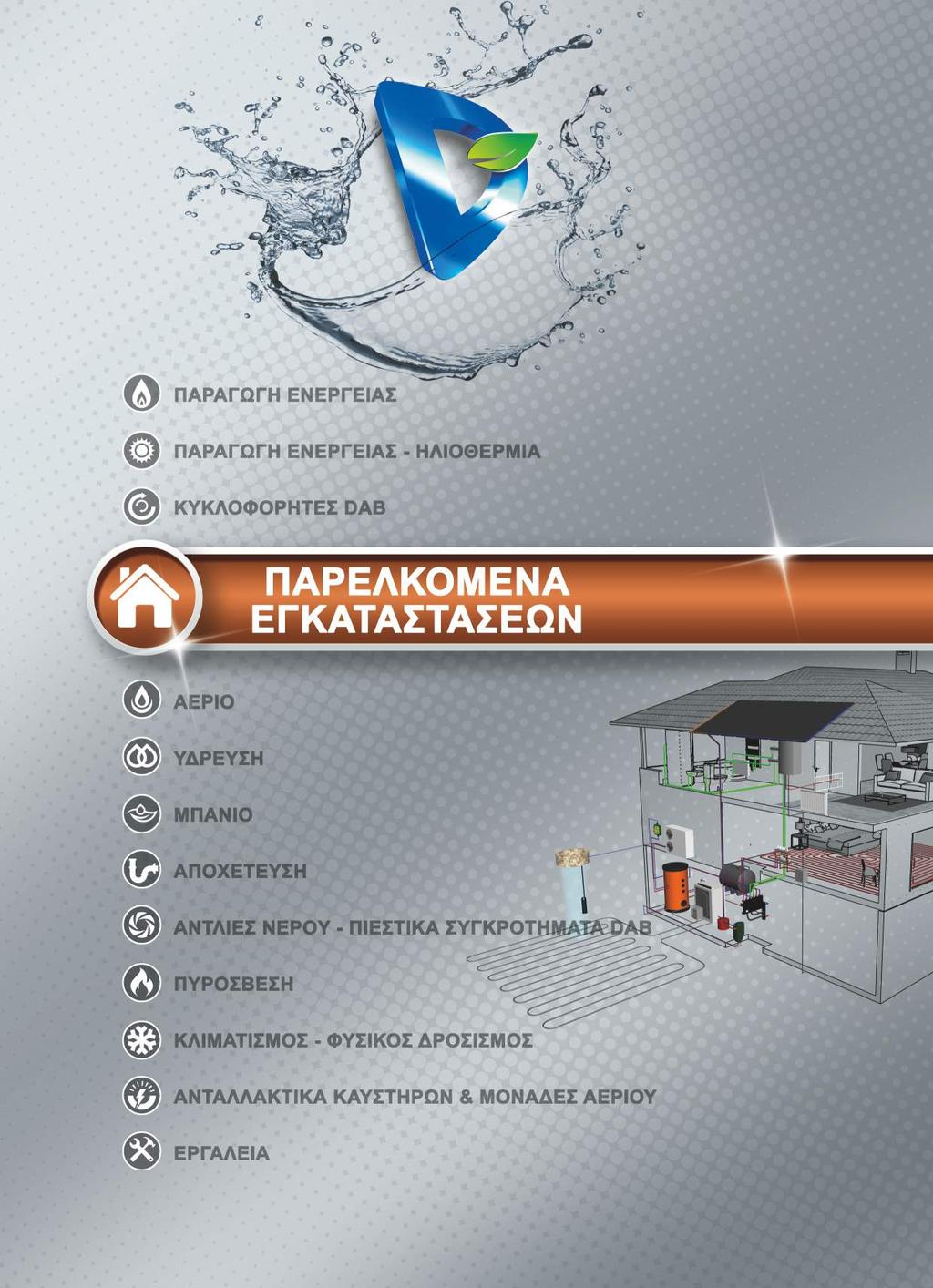 ΠΑΡΑΓΩΓΗ ΕΝΕΡΓΕΙΑΣ

ΠΑΡΑΓΩΓΗ ΕΝΕΡΓΕΙΑΣ - ΗΛΙΟΘΕΡΜΙΑ

ΚΥΚΛΟΦΟΡΗΤΕΣ DAB

ΠΑΡΕΛΚΟΜΕΝΑ ΕΓΚΑΤΑΣΤΑΣΕΩΝ

ΑΕΡΙΟ

ΥΔΡΕΥΣΗ

ΜΠΑΝΙΟ

ΑΠΟΧΕΤΕΥΣΗ

ΑΝΤΛΙΕΣ ΝΕΡΟΥ - ΠΙΕΣΤΙΚΑ ΣΥΓΚΡΟΤΗΜΑΤΑ DAB

ΠΥΡΟΣΒΕΣΗ

ΚΛΙΜΑΤΙΣΜΟΣ - ΦΥΣΙΚΟΣ ΔΡΟΣΙΣΜΟΣ

ΑΝΤΑΛΛΑΚΤΙΚΑ ΚΑΥΣΤΗΡΩΝ & ΜΟΝΑΔΕΣ ΑΕΡΙΟΥ

ΕΡΓΑΛΕΙΑ